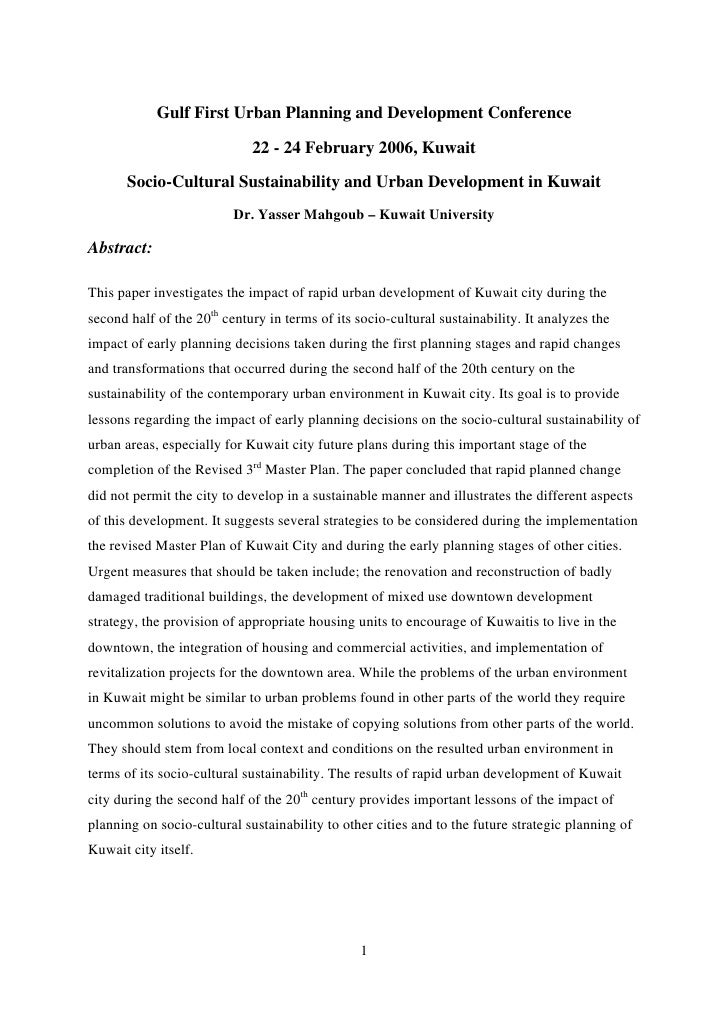 Gulf First Urban Planning and Development Conference

22 - 24 February 2006, Kuwait

Socio-Cultural Sustainability and Urban Development in Kuwait

Dr. Yasser Mahgoub – Kuwait University

Abstract:

This paper investigates the impact of rapid urban development of Kuwait city during the second half of the 20$^{th}$ century in terms of its socio-cultural sustainability. It analyzes the impact of early planning decisions taken during the first planning stages and rapid changes and transformations that occurred during the second half of the 20th century on the sustainability of the contemporary urban environment in Kuwait city. Its goal is to provide lessons regarding the impact of early planning decisions on the socio-cultural sustainability of urban areas, especially for Kuwait city future plans during this important stage of the completion of the Revised 3$^{rd}$ Master Plan. The paper concluded that rapid planned change did not permit the city to develop in a sustainable manner and illustrates the different aspects of this development. It suggests several strategies to be considered during the implementation the revised Master Plan of Kuwait City and during the early planning stages of other cities. Urgent measures that should be taken include; the renovation and reconstruction of badly damaged traditional buildings, the development of mixed use downtown development strategy, the provision of appropriate housing units to encourage of Kuwaitis to live in the downtown, the integration of housing and commercial activities, and implementation of revitalization projects for the downtown area. While the problems of the urban environment in Kuwait might be similar to urban problems found in other parts of the world they require uncommon solutions to avoid the mistake of copying solutions from other parts of the world. They should stem from local context and conditions on the resulted urban environment in terms of its socio-cultural sustainability. The results of rapid urban development of Kuwait city during the second half of the 20$^{th}$ century provides important lessons of the impact of planning on socio-cultural sustainability to other cities and to the future strategic planning of Kuwait city itself.

1